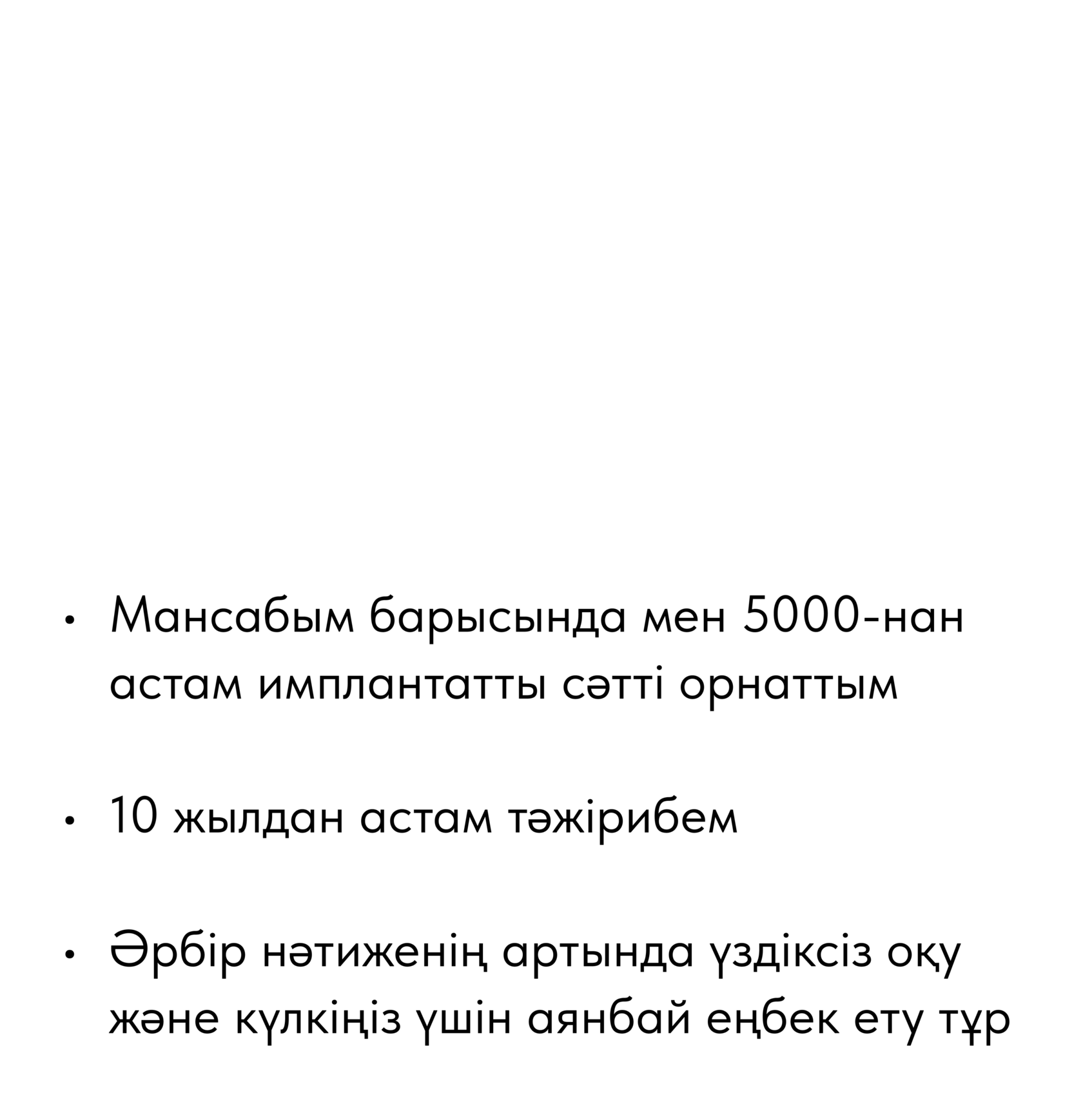 • Мансабым барысында мен 5000-нан астам имплантатты сәтті орнаттым

• 10 жылдан астам тәжірибем

• Әрбір нәтиженің артында үздіксіз оқу және күлкіңіз үшін аянбай еңбек ету тұр